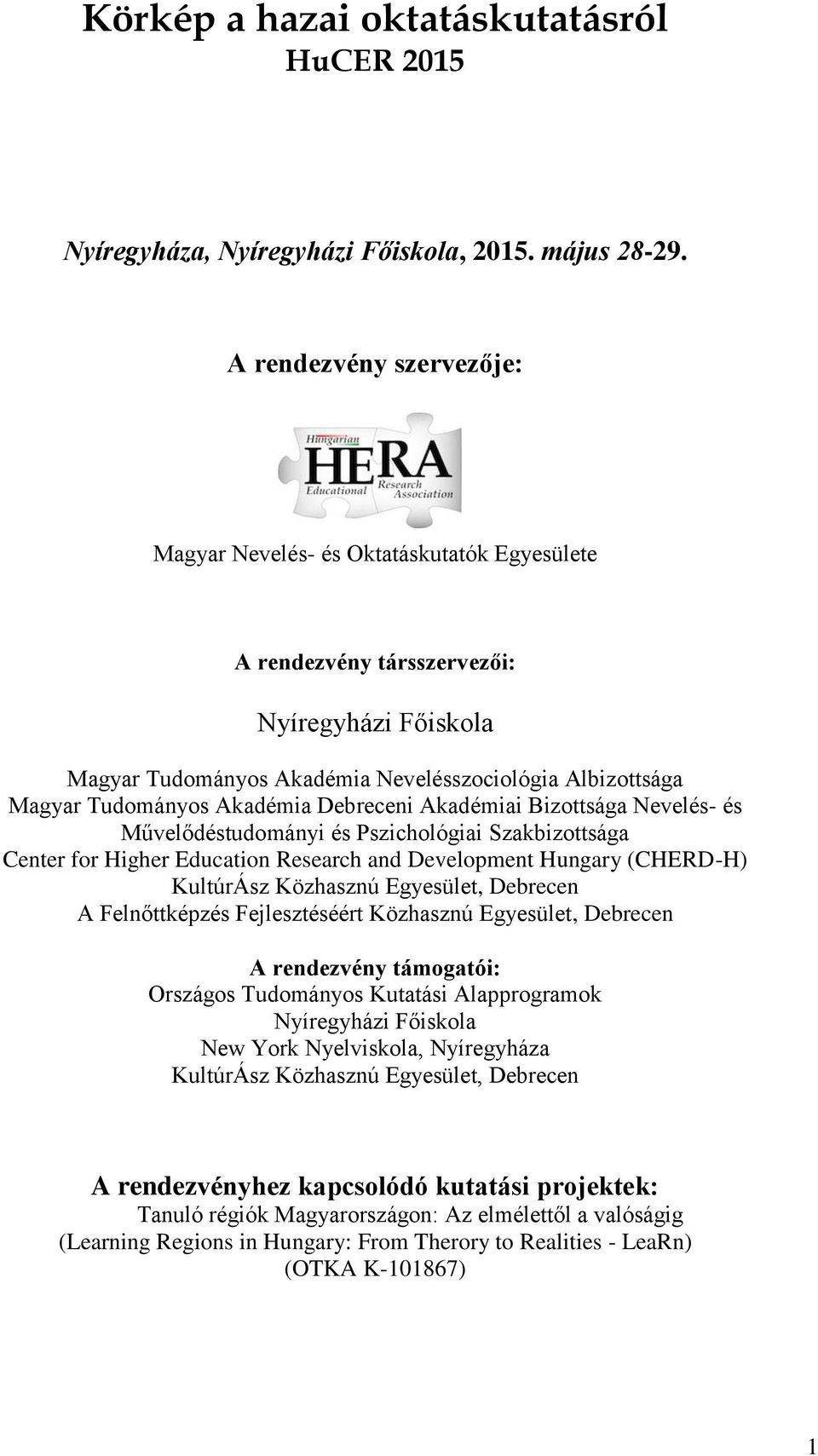 Körkép a hazai oktatáskutatásról
HuCER 2015

Nyíregyháza, Nyíregyházi Főiskola, 2015. május 28-29.

A rendezvény szervezője:

Hungarian
HERA
Educational Research Association

Magyar Nevelés- és Oktatáskutatók Egyesülete

A rendezvény társszervezői:

Nyíregyházi Főiskola

Magyar Tudományos Akadémia Nevelésszociológia Albizottsága
Magyar Tudományos Akadémia Debreceni Akadémiai Bizottsága Nevelés- és Művelődéstudományi és Pszichológiai Szakbizottsága
Center for Higher Education Research and Development Hungary (CHERD-H)
KultúrÁsz Közhasznú Egyesület, Debrecen
A Felnőttképzés Fejlesztéséért Közhasznú Egyesület, Debrecen

A rendezvény támogatói:
Országos Tudományos Kutatási Alapprogramok
Nyíregyházi Főiskola
New York Nyelviskola, Nyíregyháza
KultúrÁsz Közhasznú Egyesület, Debrecen

A rendezvényhez kapcsolódó kutatási projektek:
Tanuló régiók Magyarországon: Az elmélettől a valóságig
(Learning Regions in Hungary: From Therory to Realities - LeaRn)
(OTKA K-101867)

1